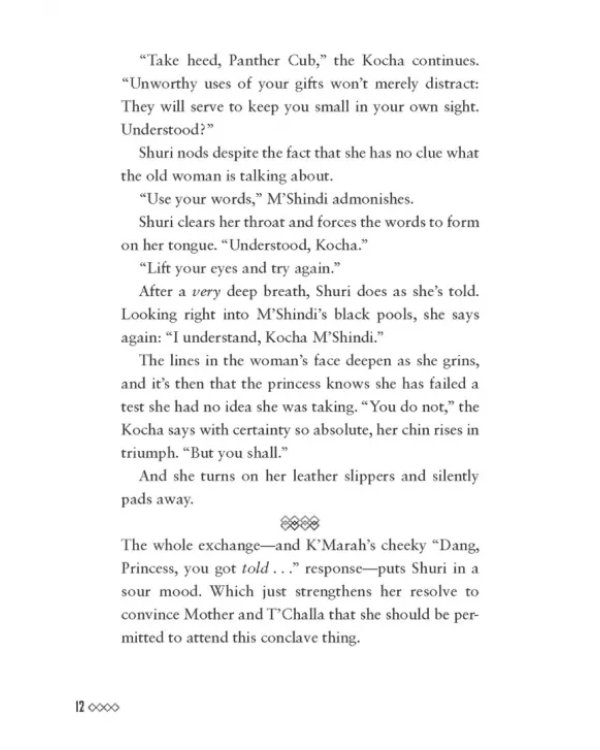 "Take heed, Panther Cub," the Kocha continues. "Unworthy uses of your gifts won't merely distract: They will serve to keep you small in your own sight. Understood?"

Shuri nods despite the fact that she has no clue what the old woman is talking about.

"Use your words," M'Shindi admonishes.

Shuri clears her throat and forces the words to form on her tongue. "Understood, Kocha."

"Lift your eyes and try again."

After a very deep breath, Shuri does as she's told. Looking right into M'Shindi's black pools, she says again: "I understand, Kocha M'Shindi."

The lines in the woman's face deepen as she grins, and it's then that the princess knows she has failed a test she had no idea she was taking. "You do not," the Kocha says with certainty so absolute, her chin rises in triumph. "But you shall."

And she turns on her leather slippers and silently pads away.

The whole exchange—and K'Marah's cheeky "Dang, Princess, you got told . . ." response—puts Shuri in a sour mood. Which just strengthens her resolve to convince Mother and T'Challa that she should be permitted to attend this conclave thing.

12